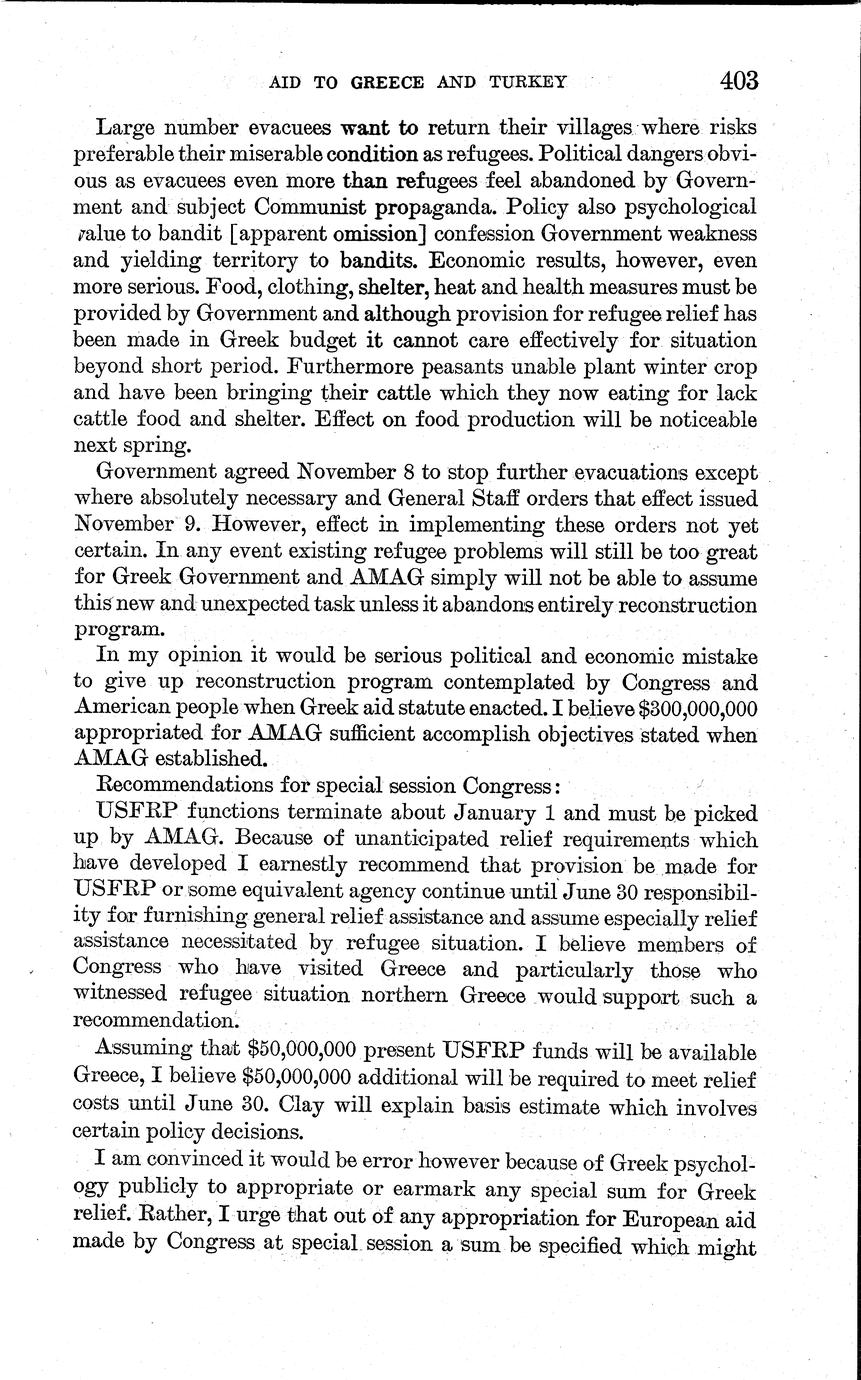 AID TO GREECE AND TURKEY 403

Large number evacuees want to return their villages where risks preferable their miserable condition as refugees. Political dangers obvious as evacuees even more than refugees feel abandoned by Government and subject Communist propaganda. Policy also psychological value to bandit [apparent omission] confession Government weakness and yielding territory to bandits. Economic results, however, even more serious. Food, clothing, shelter, heat and health measures must be provided by Government and although provision for refugee relief has been made in Greek budget it cannot care effectively for situation beyond short period. Furthermore peasants unable plant winter crop and have been bringing their cattle which they now eating for lack cattle food and shelter. Effect on food production will be noticeable next spring.

Government agreed November 8 to stop further evacuations except where absolutely necessary and General Staff orders that effect issued November 9. However, effect in implementing these orders not yet certain. In any event existing refugee problems will still be too great for Greek Government and AMAG simply will not be able to assume this new and unexpected task unless it abandons entirely reconstruction program.

In my opinion it would be serious political and economic mistake to give up reconstruction program contemplated by Congress and American people when Greek aid statute enacted. I believe $300,000,000 appropriated for AMAG sufficient accomplish objectives stated when AMAG established.

Recommendations for special session Congress:

USFRP functions terminate about January 1 and must be picked up by AMAG. Because of unanticipated relief requirements which have developed I earnestly recommend that provision be made for USFRP or some equivalent agency continue until June 30 responsibility for furnishing general relief assistance and assume especially relief assistance necessitated by refugee situation. I believe members of Congress who have visited Greece and particularly those who witnessed refugee situation northern Greece would support such a recommendation.

Assuming that $50,000,000 present USFRP funds will be available Greece, I believe $50,000,000 additional will be required to meet relief costs until June 30. Clay will explain basis estimate which involves certain policy decisions.

I am convinced it would be error however because of Greek psychology publicly to appropriate or earmark any special sum for Greek relief. Rather, I urge that out of any appropriation for European aid made by Congress at special session a sum be specified which might